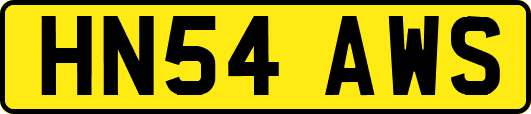 HN54 AWS